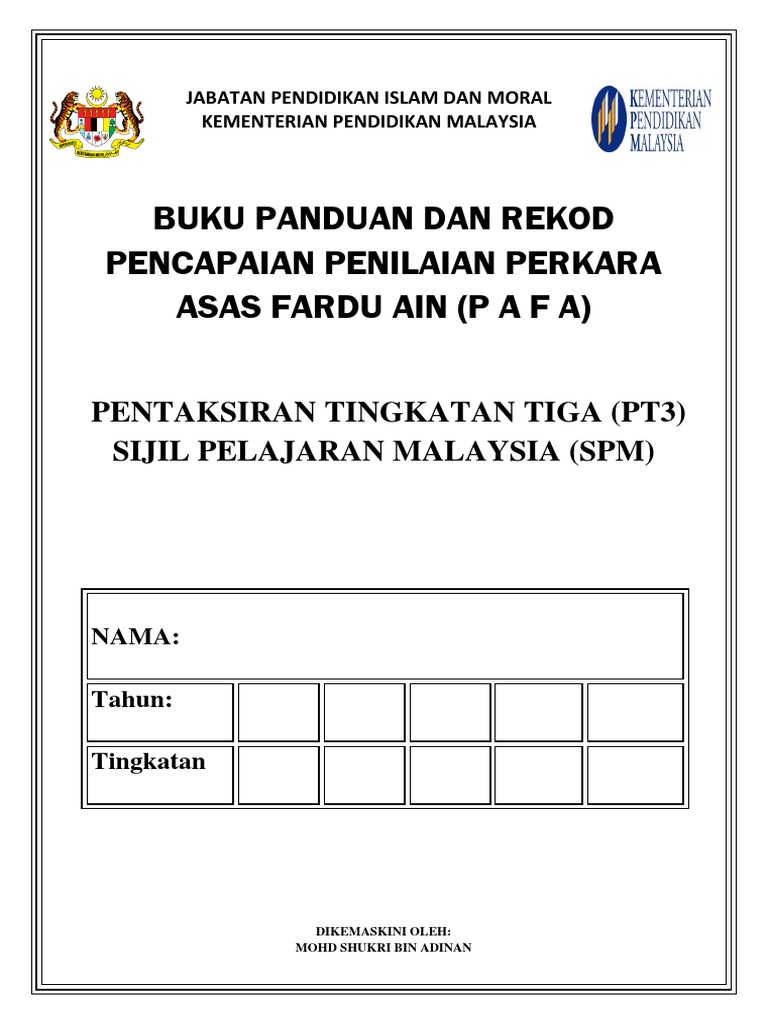 JABATAN PENDIDIKAN ISLAM DAN MORAL
KEMENTERIAN PENDIDIKAN MALAYSIA

KEMENTERIAN PENDIDIKAN MALAYSIA

BUKU PANDUAN DAN REKOD PENCAPAIAN PENILAIAN PERKARA ASAS FARDU AIN (P A F A)

PENTAKSIRAN TINGKATAN TIGA (PT3)
SIJIL PELAJARAN MALAYSIA (SPM)

| NAMA: | | | | | |
|---|---|---|---|---|---|
| Tahun: | | | | | |
| Tingkatan | | | | | |

DIKEMASKINI OLEH:
MOHD SHUKRI BIN ADINAN